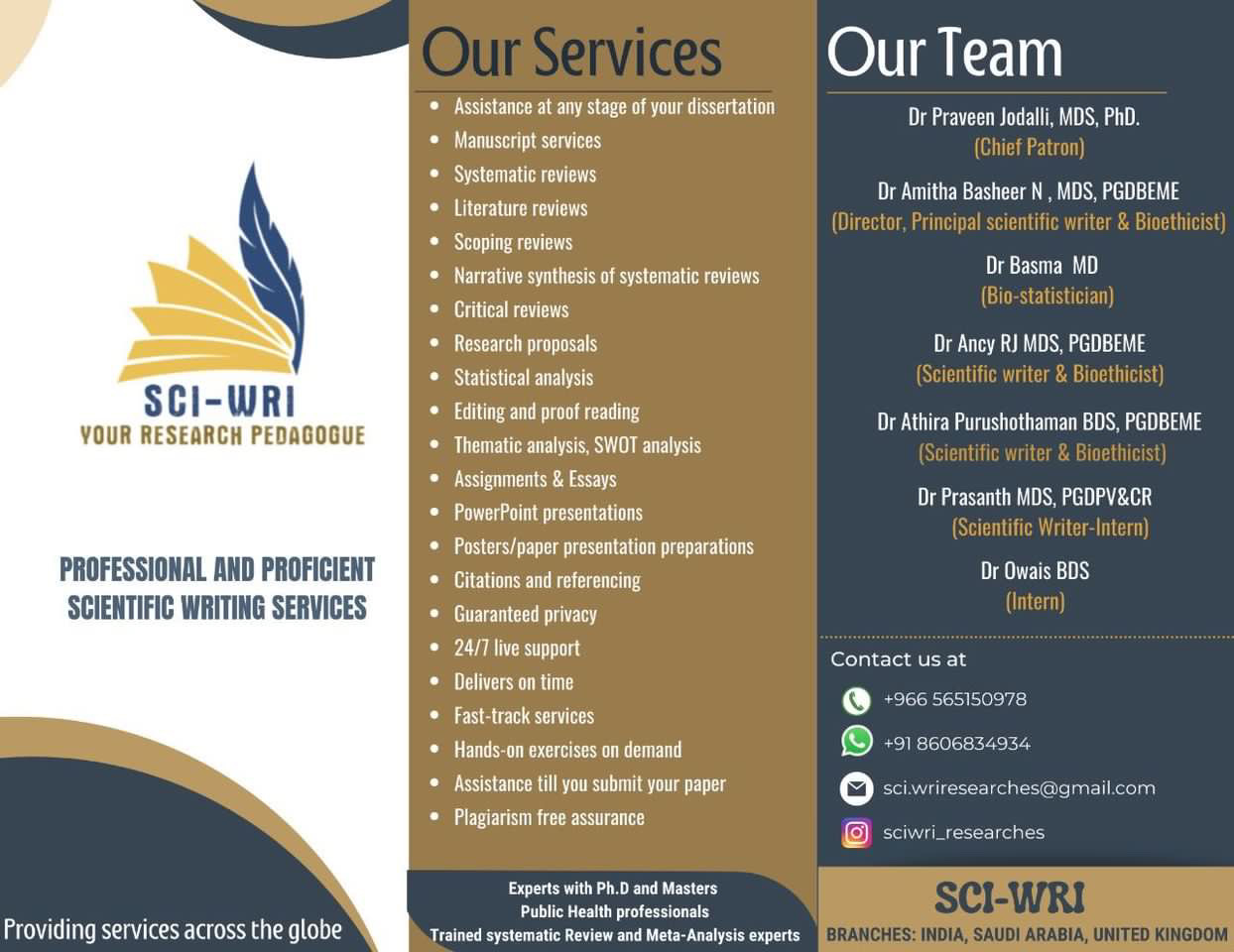 SCI-WRI
YOUR RESEARCH PEDAGOGUE

PROFESSIONAL AND PROFICIENT SCIENTIFIC WRITING SERVICES

Providing services across the globe

Our Services

• Assistance at any stage of your dissertation
• Manuscript services
• Systematic reviews
• Literature reviews
• Scoping reviews
• Narrative synthesis of systematic reviews
• Critical reviews
• Research proposals
• Statistical analysis
• Editing and proof reading
• Thematic analysis, SWOT analysis
• Assignments & Essays
• PowerPoint presentations
• Posters/paper presentation preparations
• Citations and referencing
• Guaranteed privacy
• 24/7 live support
• Delivers on time
• Fast-track services
• Hands-on exercises on demand
• Assistance till you submit your paper
• Plagiarism free assurance

Experts with Ph.D and Masters
Public Health professionals
Trained systematic Review and Meta-Analysis experts

Our Team

Dr Praveen Jodalli, MDS, PhD.
(Chief Patron)

Dr Amitha Basheer N , MDS, PGDBEME
(Director, Principal scientific writer & Bioethicist)

Dr Basma MD
(Bio-statistician)

Dr Ancy RJ MDS, PGDBEME
(Scientific writer & Bioethicist)

Dr Athira Purushothaman BDS, PGDBEME
(Scientific writer & Bioethicist)

Dr Prasanth MDS, PGDPV&CR
(Scientific Writer-Intern)

Dr Owais BDS
(Intern)

Contact us at

+966 565150978

+91 8606834934

sci.wriresearches@gmail.com

sciwri_researches

SCI-WRI
BRANCHES: INDIA, SAUDI ARABIA, UNITED KINGDOM